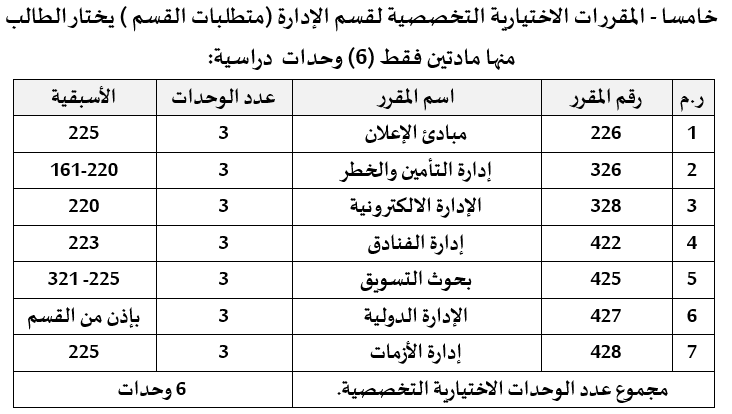 خامسا - المقررات الاختيارية التخصصية لقسم الإدارة (متطلبات القسم ) يختار الطالب منها مادتين فقط (6) وحدات دراسية:

| ر.م | رقم المقرر | اسم المقرر | عدد الوحدات | الأسبقية |
|---|---|---|---|---|
| 1 | 226 | مبادئ الإعلان | 3 | 225 |
| 2 | 326 | إدارة التأمين والخطر | 3 | 161-220 |
| 3 | 328 | الإدارة الالكترونية | 3 | 220 |
| 4 | 422 | إدارة الفنادق | 3 | 223 |
| 5 | 425 | بحوث التسويق | 3 | 321 -225 |
| 6 | 427 | الإدارة الدولية | 3 | بإذن من القسم |
| 7 | 428 | إدارة الأزمات | 3 | 225 |
| مجموع عدد الوحدات الاختيارية التخصصية. | | | 6 وحدات | |